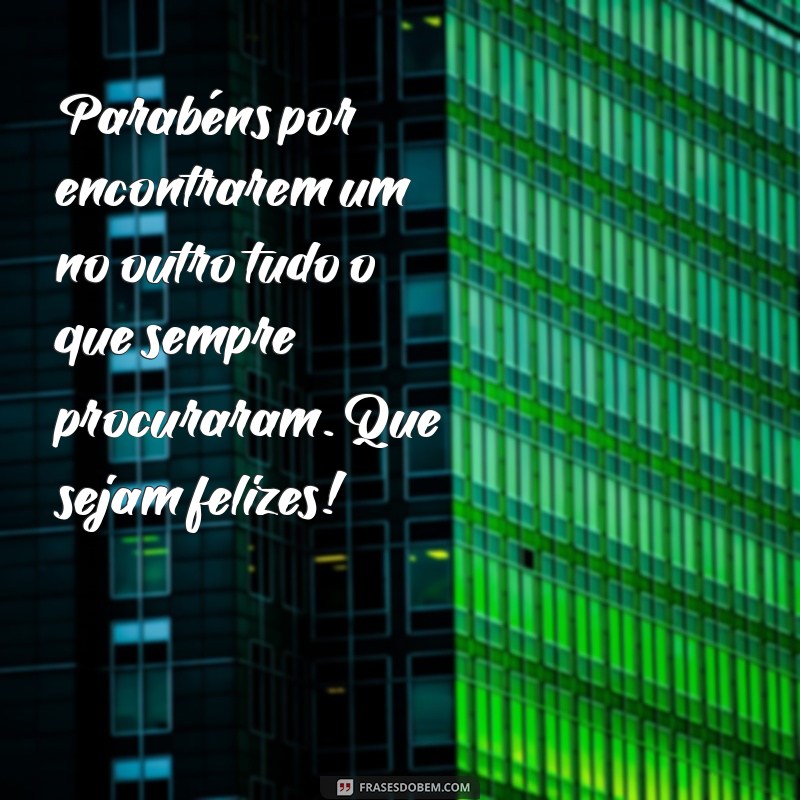 Parabéns por encontrarem um no outro tudo o que sempre procuraram. Que sejam felizes!

FRASESDOBEM.COM